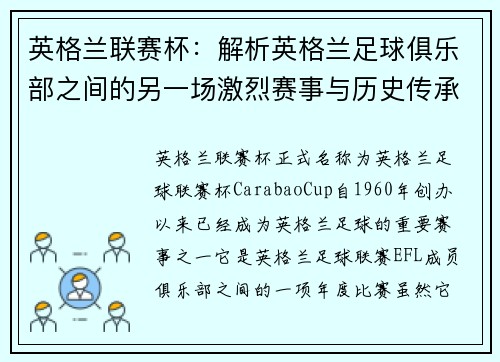 英格兰联赛杯：解析英格兰足球俱乐部之间的另一场激烈赛事与历史传承

英格兰联赛杯正式名称为英格兰足球联赛杯CarabaoCup自1960年创办以来已经成为英格兰足球的重要赛事之一它是英格兰足球联赛EFL成员俱乐部之间的一项年度比赛虽然它